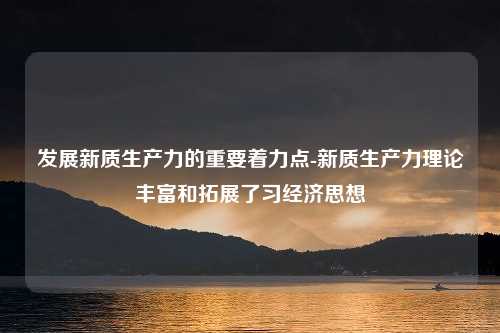 发展新质生产力的重要着力点-新质生产力理论丰富和拓展了习经济思想